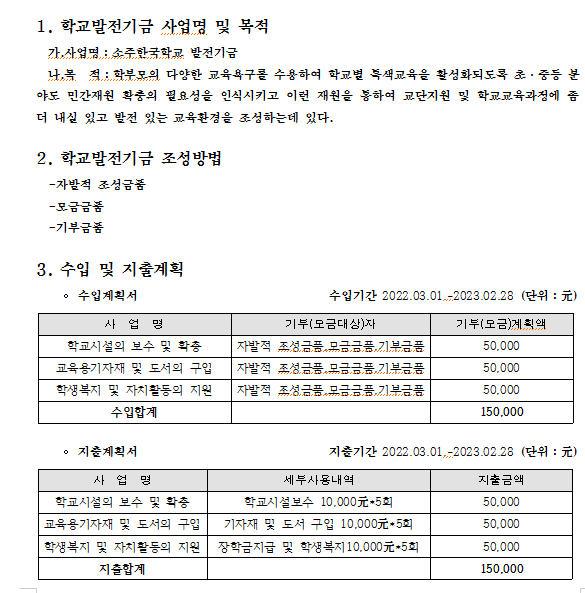 1. 학교발전기금 사업명 및 목적

가.사업명 : 소주한국학교 발전기금

나.목 적 : 학부모의 다양한 교육욕구를 수용하여 학교별 특색교육을 활성화되도록 초·중등 분야도 민간재원 확충의 필요성을 인식시키고 이런 재원을 통하여 교단지원 및 학교교육과정에 좀 더 내실 있고 발전 있는 교육환경을 조성하는데 있다.

2. 학교발전기금 조성방법

-자발적 조성금품

-모금금품

-기부금품

3. 수입 및 지출계획

◦ 수입계획서

수입기간 2022.03.01.-2023.02.28 (단위 : 元)

| 사 업 명 | 기부(모금대상)자 | 기부(모금)계획액 |
|---|---|---|
| 학교시설의 보수 및 확충 | 자발적 조성금품,모금금품,기부금품 | 50,000 |
| 교육용기자재 및 도서의 구입 | 자발적 조성금품,모금금품,기부금품 | 50,000 |
| 학생복지 및 자치활동의 지원 | 자발적 조성금품,모금금품,기부금품 | 50,000 |
| 수입합계 | | 150,000 |

◦ 지출계획서

지출기간 2022.03.01.-2023.02.28 (단위 : 元)

| 사 업 명 | 세부사용내역 | 지출금액 |
|---|---|---|
| 학교시설의 보수 및 확충 | 학교시설보수 10,000元*5회 | 50,000 |
| 교육용기자재 및 도서의 구입 | 기자재 및 도서 구입 10,000元*5회 | 50,000 |
| 학생복지 및 자치활동의 지원 | 장학금지급 및 학생복지10,000元*5회 | 50,000 |
| 지출합계 | | 150,000 |